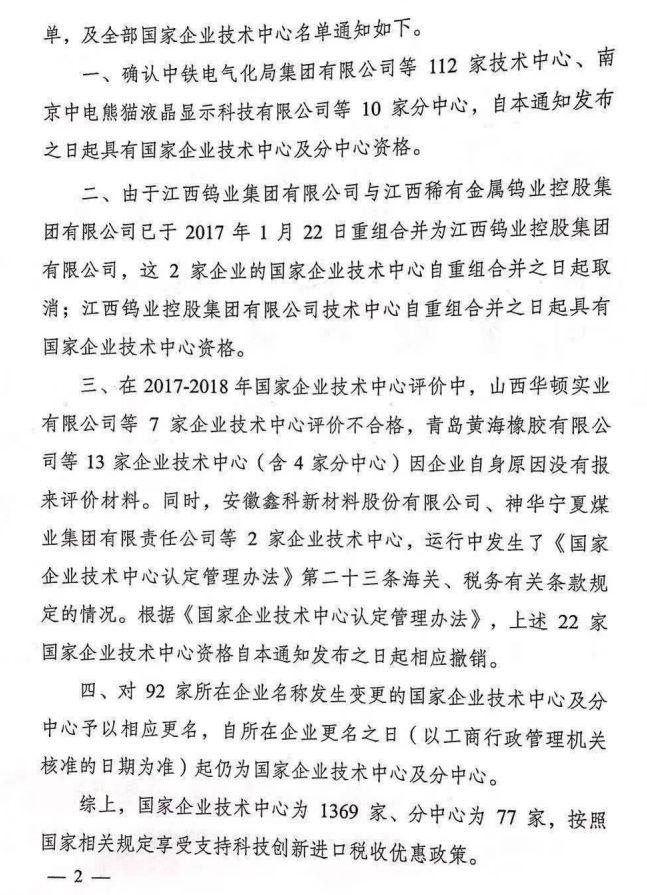 单，及全部国家企业技术中心名单通知如下。

一、确认中铁电气化局集团有限公司等 112 家技术中心、南京中电熊猫液晶显示科技有限公司等 10 家分中心，自本通知发布之日起具有国家企业技术中心及分中心资格。

二、由于江西钨业集团有限公司与江西稀有金属钨业控股集团有限公司已于 2017 年 1 月 22 日重组合并为江西钨业控股集团有限公司，这 2 家企业的国家企业技术中心自重组合并之日起取消；江西钨业控股集团有限公司技术中心自重组合并之日起具有国家企业技术中心资格。

三、在 2017-2018 年国家企业技术中心评价中，山西华顿实业有限公司等 7 家企业技术中心评价不合格，青岛黄海橡胶有限公司等 13 家企业技术中心（含 4 家分中心）因企业自身原因没有报来评价材料。同时，安徽鑫科新材料股份有限公司、神华宁夏煤业集团有限责任公司等 2 家企业技术中心，运行中发生了《国家企业技术中心认定管理办法》第二十三条海关、税务有关条款规定的情况。根据《国家企业技术中心认定管理办法》，上述 22 家国家企业技术中心资格自本通知发布之日起相应撤销。

四、对 92 家所在企业名称发生变更的国家企业技术中心及分中心予以相应更名，自所在企业更名之日（以工商行政管理机关核准的日期为准）起仍为国家企业技术中心及分中心。

综上，国家企业技术中心为 1369 家、分中心为 77 家，按照国家相关规定享受支持科技创新进口税收优惠政策。

— 2 —